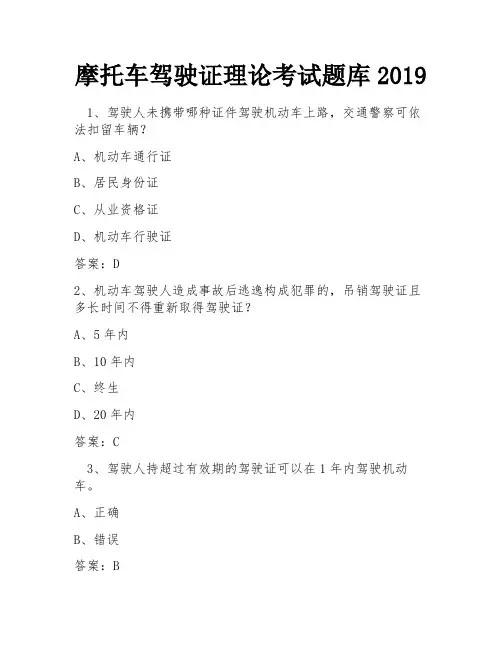 摩托车驾驶证理论考试题库 2019

1、驾驶人未携带哪种证件驾驶机动车上路，交通警察可依法扣留车辆？

A、机动车通行证

B、居民身份证

C、从业资格证

D、机动车行驶证

答案：D

2、机动车驾驶人造成事故后逃逸构成犯罪的，吊销驾驶证且多长时间不得重新取得驾驶证？

A、5 年内

B、10 年内

C、终生

D、20 年内

答案：C

3、驾驶人持超过有效期的驾驶证可以在 1 年内驾驶机动车。

A、正确

B、错误

答案：B